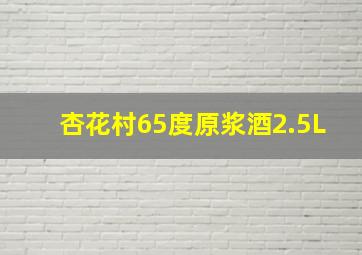 杏花村65度原浆酒2.5L